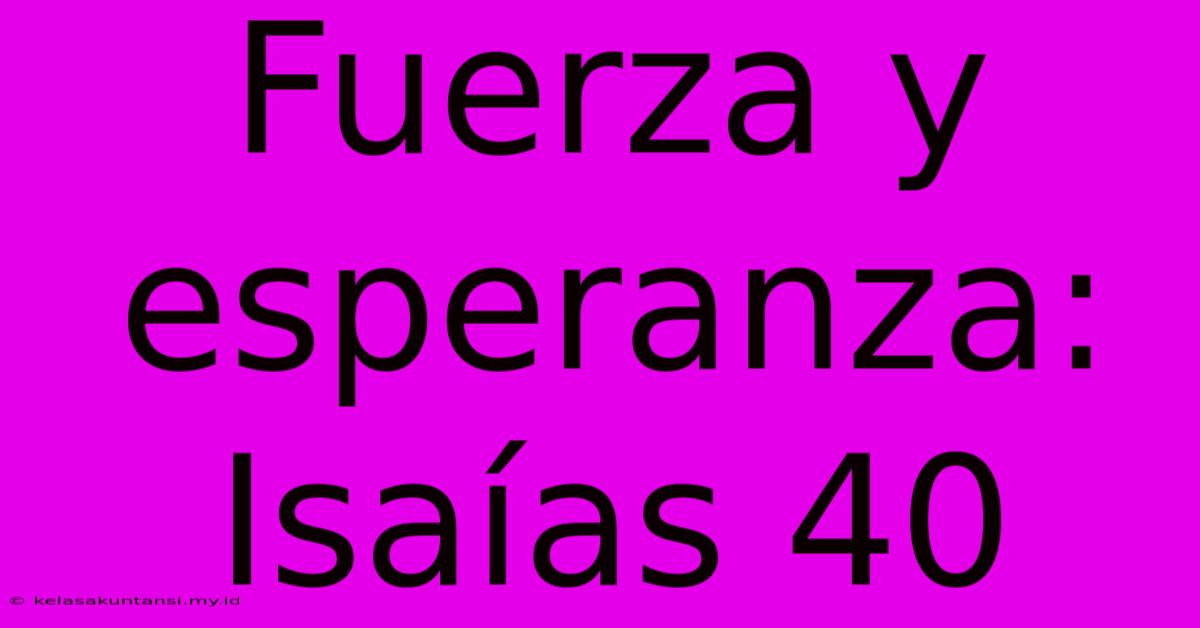 Fuerza y esperanza: Isaías 40

© kelasakuntansi.my.id